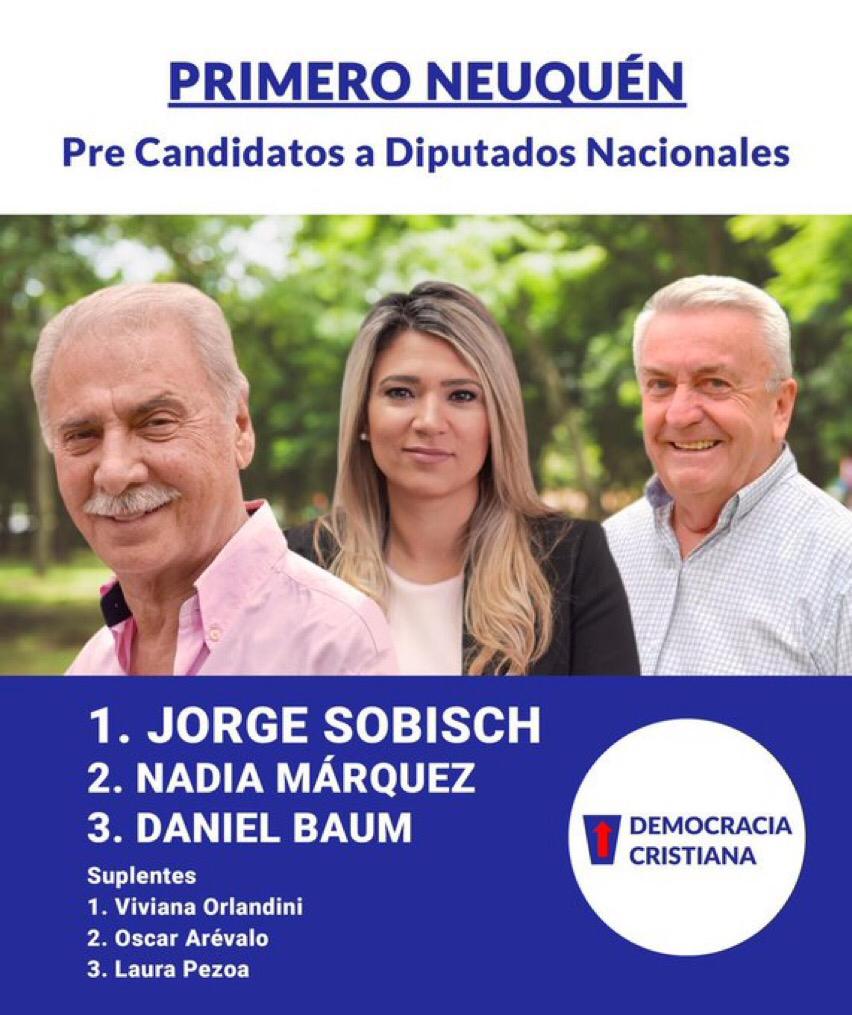 PRIMERO NEUQUÉN
Pre Candidatos a Diputados Nacionales

1. JORGE SOBISCH
2. NADIA MÁRQUEZ
3. DANIEL BAUM

Suplentes
1. Viviana Orlandini
2. Oscar Arévalo
3. Laura Pezoa

DEMOCRACIA
CRISTIANA